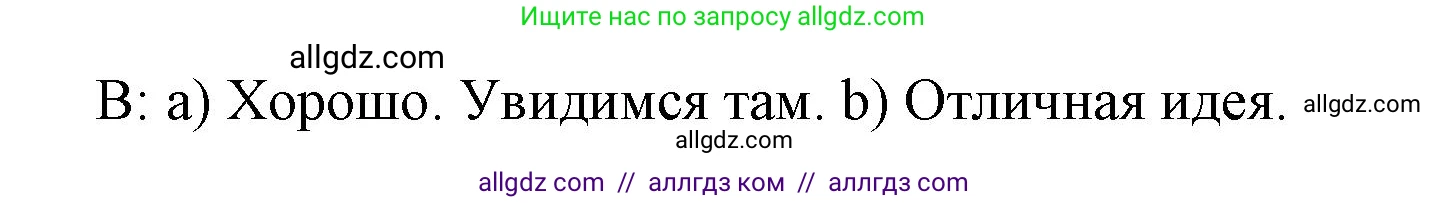 Ищите нас по запросу allgdz.com

allgdz.com

B: a) Хорошо. Увидимся там. b) Отличная идея. allgdz.com

allgdz.com

allgdz com // аллгдз ком // аллгдз com